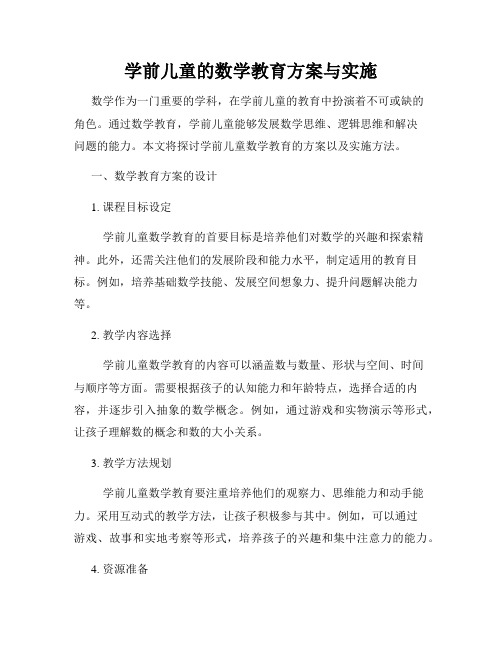 学前儿童的数学教育方案与实施

数学作为一门重要的学科，在学前儿童的教育中扮演着不可或缺的角色。通过数学教育，学前儿童能够发展数学思维、逻辑思维和解决问题的能力。本文将探讨学前儿童数学教育的方案以及实施方法。

一、数学教育方案的设计

1. 课程目标设定

学前儿童数学教育的首要目标是培养他们对数学的兴趣和探索精神。此外，还需关注他们的发展阶段和能力水平，制定适用的教育目标。例如，培养基础数学技能、发展空间想象力、提升问题解决能力等。

2. 教学内容选择

学前儿童数学教育的内容可以涵盖数与数量、形状与空间、时间与顺序等方面。需要根据孩子的认知能力和年龄特点，选择合适的内容，并逐步引入抽象的数学概念。例如，通过游戏和实物演示等形式，让孩子理解数的概念和数的大小关系。

3. 教学方法规划

学前儿童数学教育要注重培养他们的观察力、思维能力和动手能力。采用互动式的教学方法，让孩子积极参与其中。例如，可以通过游戏、故事和实地考察等形式，培养孩子的兴趣和集中注意力的能力。

4. 资源准备